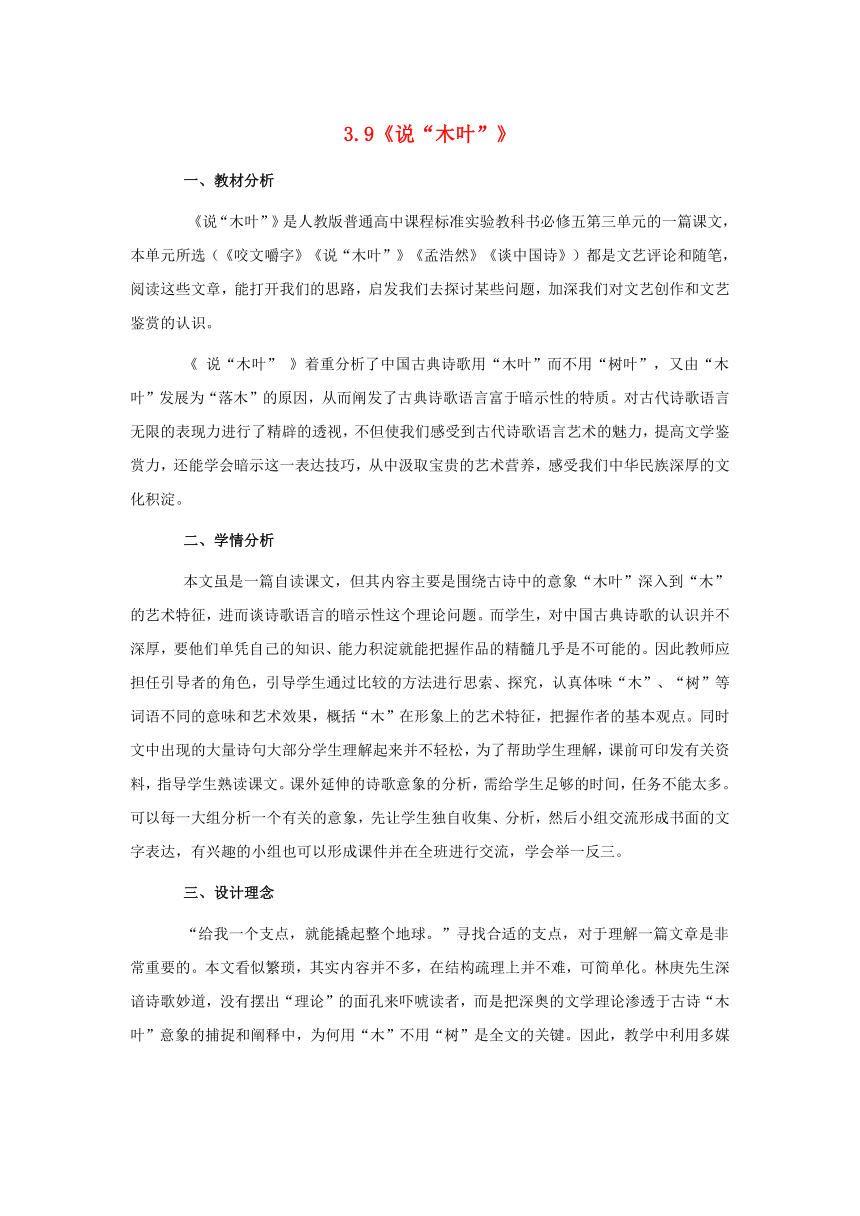 3.9《说“木叶”》

一、教材分析

《说“木叶”》是人教版普通高中课程标准实验教科书必修五第三单元的一篇课文，本单元所选（《咬文嚼字》《说“木叶”》《孟浩然》《谈中国诗》）都是文艺评论和随笔，阅读这些文章，能打开我们的思路，启发我们去探讨某些问题，加深我们对文艺创作和文艺鉴赏的认识。

《 说“木叶” 》着重分析了中国古典诗歌用“木叶”而不用“树叶”，又由“木叶”发展为“落木”的原因，从而阐发了古典诗歌语言富于暗示性的特质。对古代诗歌语言无限的表现力进行了精辟的透视，不但使我们感受到古代诗歌语言艺术的魅力，提高文学鉴赏力，还能学会暗示这一表达技巧，从中汲取宝贵的艺术营养，感受我们中华民族深厚的文化积淀。

二、学情分析

本文虽是一篇自读课文，但其内容主要是围绕古诗中的意象“木叶”深入到“木”的艺术特征，进而谈诗歌语言的暗示性这个理论问题。而学生，对中国古典诗歌的认识并不深厚，要他们单凭自己的知识、能力积淀就能把握作品的精髓几乎是不可能的。因此教师应担任引导者的角色，引导学生通过比较的方法进行思索、探究，认真体味“木”、“树”等词语不同的意味和艺术效果，概括“木”在形象上的艺术特征，把握作者的基本观点。同时文中出现的大量诗句大部分学生理解起来并不轻松，为了帮助学生理解，课前可印发有关资料，指导学生熟读课文。课外延伸的诗歌意象的分析，需给学生足够的时间，任务不能太多。可以每一大组分析一个有关的意象，先让学生独自收集、分析，然后小组交流形成书面的文字表达，有兴趣的小组也可以形成课件并在全班进行交流，学会举一反三。

三、设计理念

“给我一个支点，就能撬起整个地球。”寻找合适的支点，对于理解一篇文章是非常重要的。本文看似繁琐，其实内容并不多，在结构疏理上并不难，可简单化。林庚先生深谙诗歌妙道，没有摆出“理论”的面孔来吓唬读者，而是把深奥的文学理论渗透于古诗“木叶”意象的捕捉和阐释中，为何用“木”不用“树”是全文的关键。因此，教学中利用多媒